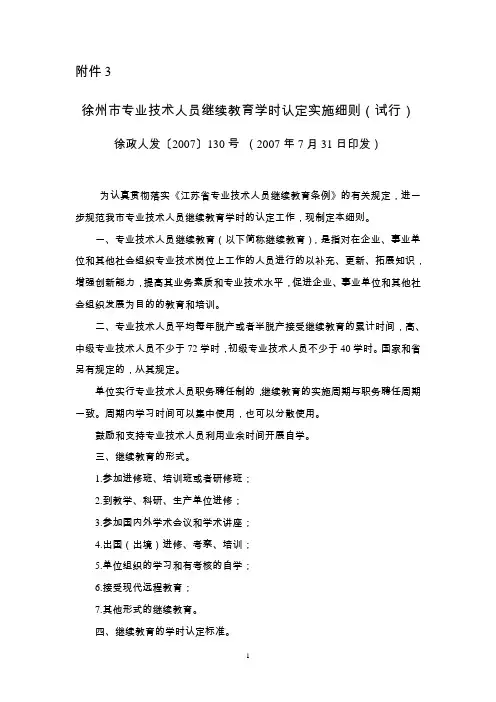 附件 3

徐州市专业技术人员继续教育学时认定实施细则（试行）

徐政人发〔2007〕130 号 （2007 年 7 月 31 日印发）

为认真贯彻落实《江苏省专业技术人员继续教育条例》的有关规定，进一步规范我市专业技术人员继续教育学时的认定工作，现制定本细则。

一、专业技术人员继续教育（以下简称继续教育），是指对在企业、事业单位和其他社会组织专业技术岗位上工作的人员进行的以补充、更新、拓展知识，增强创新能力，提高其业务素质和专业技术水平，促进企业、事业单位和其他社会组织发展为目的的教育和培训。

二、专业技术人员平均每年脱产或者半脱产接受继续教育的累计时间，高、中级专业技术人员不少于 72 学时，初级专业技术人员不少于 40 学时。国家和省另有规定的，从其规定。

单位实行专业技术人员职务聘任制的，继续教育的实施周期与职务聘任周期一致。周期内学习时间可以集中使用，也可以分散使用。

鼓励和支持专业技术人员利用业余时间开展自学。

三、继续教育的形式。

1.参加进修班、培训班或者研修班；

2.到教学、科研、生产单位进修；

3.参加国内外学术会议和学术讲座；

4.出国（出境）进修、考察、培训；

5.单位组织的学习和有考核的自学；

6.接受现代远程教育；

7.其他形式的继续教育。

四、继续教育的学时认定标准。

1